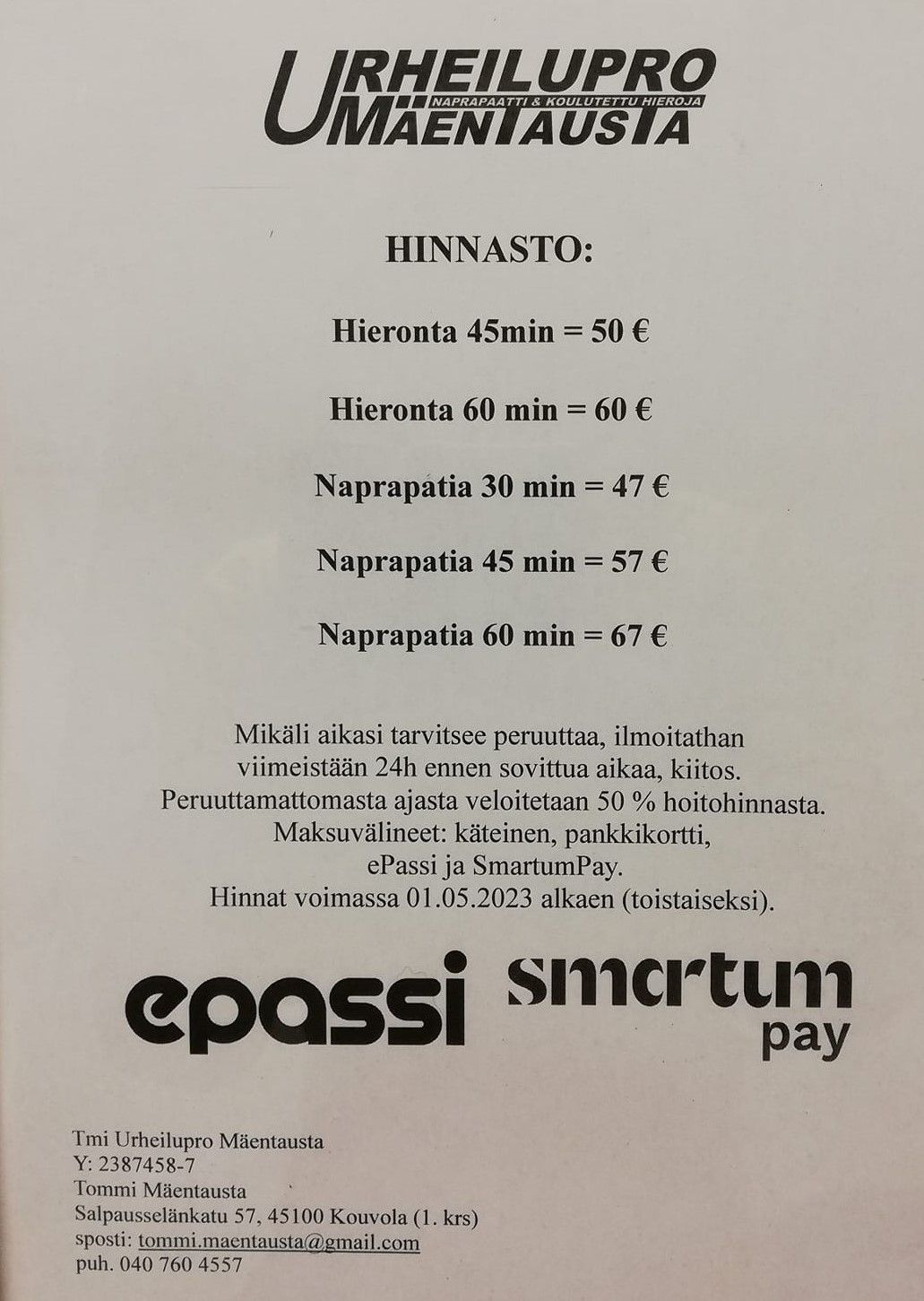 URHEILUPRO
NAPRAPAATTI & KOULUTETTU HIEROJA
MÄENTAUSTA

HINNASTO:

Hieronta 45min = 50 €

Hieronta 60 min = 60 €

Naprapatia 30 min = 47 €

Naprapatia 45 min = 57 €

Naprapatia 60 min = 67 €

Mikäli aikasi tarvitsee peruuttaa, ilmoitathan viimeistään 24h ennen sovittua aikaa, kiitos. Peruuttamattomasta ajasta veloitetaan 50 % hoitohinnasta. Maksuvälineet: käteinen, pankkikortti, ePassi ja SmartumPay. Hinnat voimassa 01.05.2023 alkaen (toistaiseksi).

epassi

smartum pay

Tmi Urheilupro Mäentausta
Y: 2387458-7
Tommi Mäentausta
Salpausselänkatu 57, 45100 Kouvola (1. krs)
sposti: tommi.maentausta@gmail.com
puh. 040 760 4557